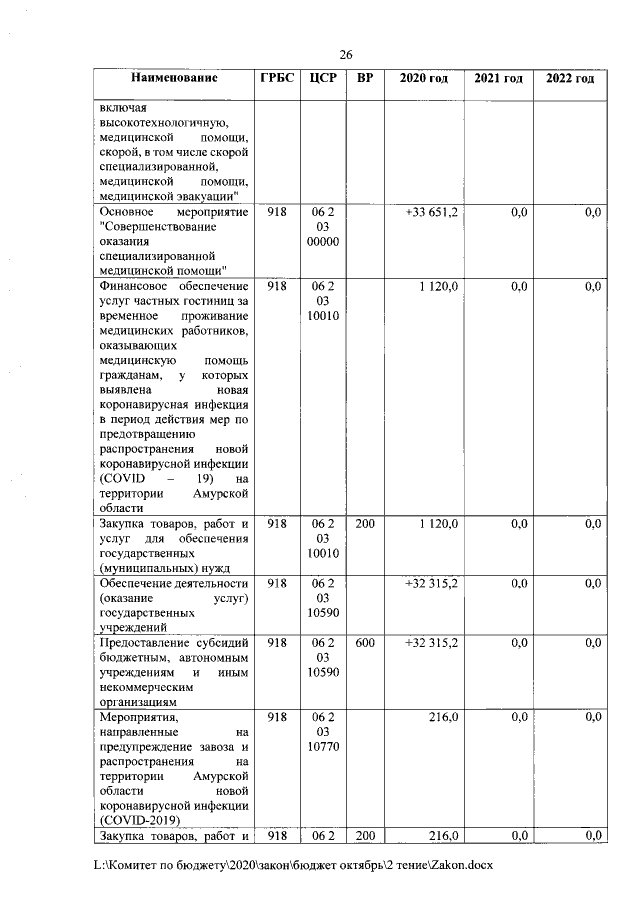 26

| Наименование | ГРБС | ЦСР | ВР | 2020 год | 2021 год | 2022 год |
|---|---|---|---|---|---|---|
| включая высокотехнологичную, медицинской помощи, скорой, в том числе скорой специализированной, медицинской помощи, медицинской эвакуации" | | | | | | |
| Основное мероприятие "Совершенствование оказания специализированной медицинской помощи" | 918 | 06 2 03 00000 | | +33 651,2 | 0,0 | 0,0 |
| Финансовое обеспечение услуг частных гостиниц за временное проживание медицинских работников, оказывающих медицинскую помощь гражданам, у которых выявлена новая коронавирусная инфекция в период действия мер по предотвращению распространения новой коронавирусной инфекции (COVID – 19) на территории Амурской области | 918 | 06 2 03 10010 | | 1 120,0 | 0,0 | 0,0 |
| Закупка товаров, работ и услуг для обеспечения государственных (муниципальных) нужд | 918 | 06 2 03 10010 | 200 | 1 120,0 | 0,0 | 0,0 |
| Обеспечение деятельности (оказание услуг) государственных учреждений | 918 | 06 2 03 10590 | | +32 315,2 | 0,0 | 0,0 |
| Предоставление субсидий бюджетным, автономным учреждениям и иным некоммерческим организациям | 918 | 06 2 03 10590 | 600 | +32 315,2 | 0,0 | 0,0 |
| Мероприятия, направленные на предупреждение завоза и распространения на территории Амурской области новой коронавирусной инфекции (COVID-2019) | 918 | 06 2 03 10770 | | 216,0 | 0,0 | 0,0 |
| Закупка товаров, работ и | 918 | 06 2 | 200 | 216,0 | 0,0 | 0,0 |

L:\Комитет по бюджету\2020\закон\бюджет октябрь\2 тение\Zakon.docx